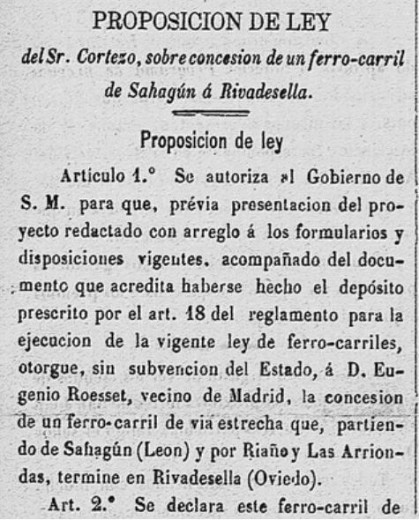 PROPOSICION DE LEY

del Sr. Cortezo, sobre concesion de un ferro-carril de Sahagún á Rivadesella.

Proposicion de ley

Artículo 1.° Se autoriza al Gobierno de S. M. para que, prévia presentacion del proyecto redactado con arreglo á los formularios y disposiciones vigentes, acompañado del documento que acredita haberse hecho el depósito prescrito por el art. 18 del reglamento para la ejecucion de la vigente ley de ferro-carriles, otorgue, sin subvencion del Estado, á D. Eugenio Roesset, vecino de Madrid, la concesion de un ferro-carril de via estrecha que, partiendo de Sahagún (Leon) y por Riaño y Las Arriondas, termine en Rivadesella (Oviedo).

Art. 2.° Se declara este ferro-carril de